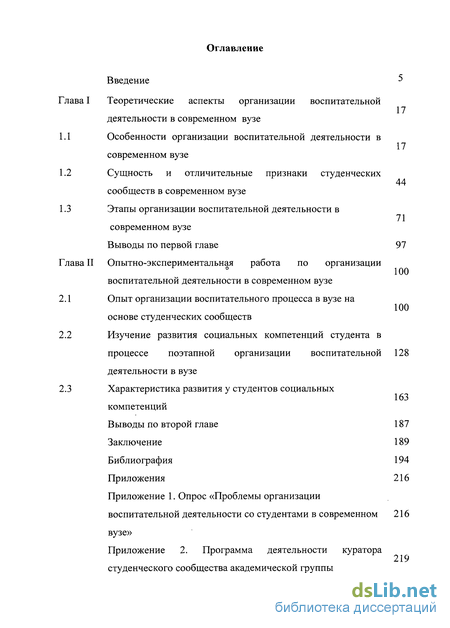 Оглавление

| | | |
|---|---|---|
| | Введение | 5 |
| Глава I | Теоретические аспекты организации воспитательной деятельности в современном вузе | 17 |
| 1.1 | Особенности организации воспитательной деятельности в современном вузе | 17 |
| 1.2 | Сущность и отличительные признаки студенческих сообществ в современном вузе | 44 |
| 1.3 | Этапы организации воспитательной деятельности в современном вузе | 71 |
| | Выводы по первой главе | 97 |
| Глава II | Опытно-экспериментальная работа по организации воспитательной деятельности в современном вузе | 100 |
| 2.1 | Опыт организации воспитательного процесса в вузе на основе студенческих сообществ | 100 |
| 2.2 | Изучение развития социальных компетенций студента в процессе поэтапной организации воспитательной деятельности в вузе | 128 |
| 2.3 | Характеристика развития у студентов социальных компетенций | 163 |
| | Выводы по второй главе | 187 |
| | Заключение | 189 |
| | Библиография | 194 |
| | Приложения | 216 |
| | Приложение 1. Опрос «Проблемы организации воспитательной деятельности со студентами в современном вузе» | 216 |
| | Приложение 2. Программа деятельности куратора студенческого сообщества академической группы | 219 |

dsLib.net
библиотека диссертаций